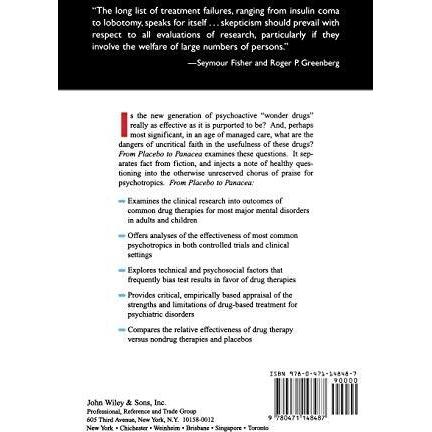 "The long list of treatment failures, ranging from insulin coma to lobotomy, speaks for itself . . . skepticism should prevail with respect to all evaluations of research, particularly if they involve the welfare of large numbers of persons."

—Seymour Fisher and Roger P. Greenberg

Is the new generation of psychoactive "wonder drugs" really as effective as it is purported to be? And, perhaps most significant, in an age of managed care, what are the dangers of uncritical faith in the usefulness of these drugs? From Placebo to Panacea examines these questions. It separates fact from fiction, and injects a note of healthy questioning into the otherwise unreserved chorus of praise for psychotropics. From Placebo to Panacea:

- Examines the clinical research into outcomes of common drug therapies for most major mental disorders in adults and children

- Offers analyses of the effectiveness of most common psychotropics in both controlled trials and clinical settings

- Explores technical and psychosocial factors that frequently bias test results in favor of drug therapies

- Provides critical, empirically based appraisal of the strengths and limitations of drug-based treatment for psychiatric disorders

- Compares the relative effectiveness of drug therapy versus nondrug therapies and placebos

ISBN 978-0-471-14848-7

90000

9 780471 148487

John Wiley & Sons, Inc.
Professional, Reference and Trade Group
605 Third Avenue, New York, N.Y. 10158-0012
New York • Chichester • Weinheim • Brisbane • Singapore • Toronto